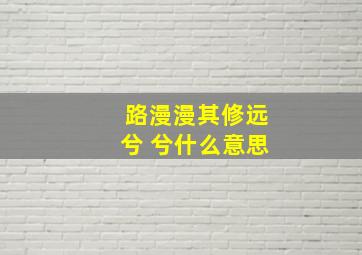 路漫漫其修远兮 兮什么意思